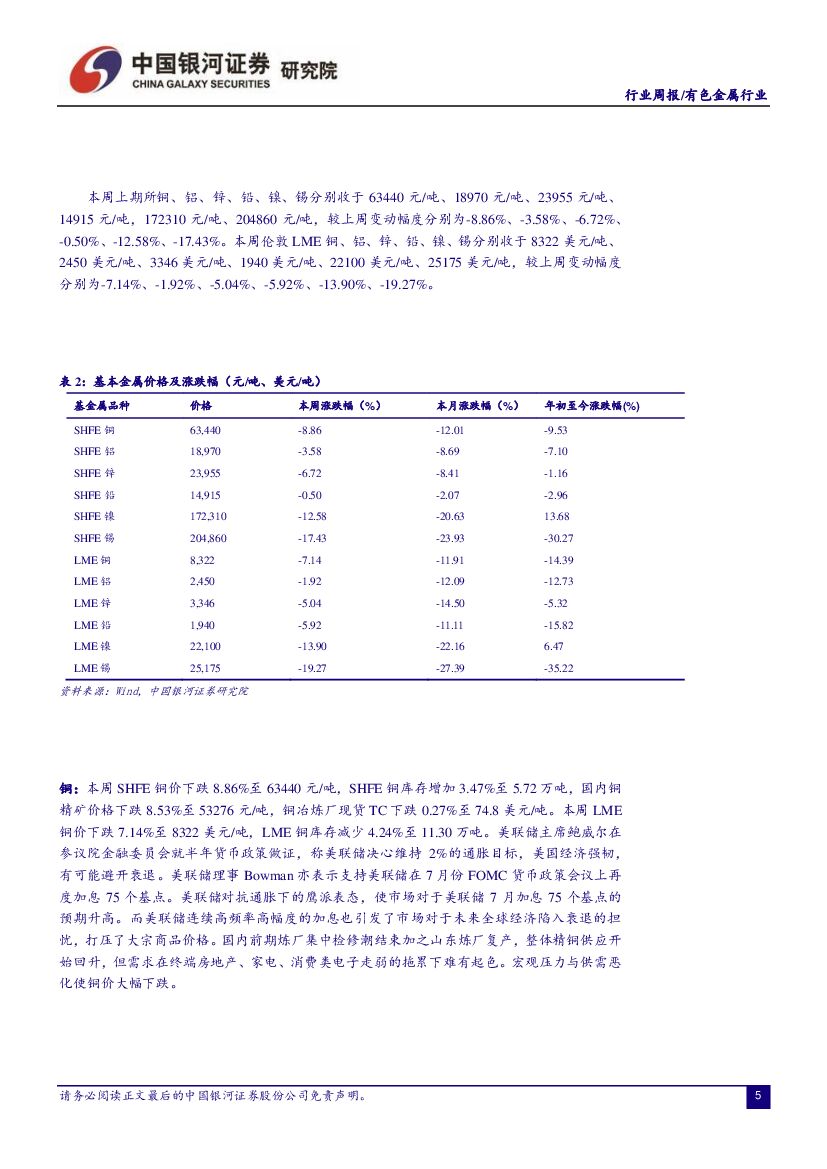 中国银河证券 研究院
CHINA GALAXY SECURITIES

行业周报/有色金属行业

本周上期所铜、铝、锌、铅、镍、锡分别收于 63440 元/吨、18970 元/吨、23955 元/吨、14915 元/吨，172310 元/吨、204860 元/吨，较上周变动幅度分别为-8.86%、-3.58%、-6.72%、-0.50%、-12.58%、-17.43%。本周伦敦 LME 铜、铝、锌、铅、镍、锡分别收于 8322 美元/吨、2450 美元/吨、3346 美元/吨、1940 美元/吨、22100 美元/吨、25175 美元/吨，较上周变动幅度分别为-7.14%、-1.92%、-5.04%、-5.92%、-13.90%、-19.27%。

表 2：基本金属价格及涨跌幅（元/吨、美元/吨）

| 基金属品种 | 价格 | 本周涨跌幅（%） | 本月涨跌幅（%） | 年初至今涨跌幅(%) |
|---|---|---|---|---|
| SHFE 铜 | 63,440 | -8.86 | -12.01 | -9.53 |
| SHFE 铝 | 18,970 | -3.58 | -8.69 | -7.10 |
| SHFE 锌 | 23,955 | -6.72 | -8.41 | -1.16 |
| SHFE 铅 | 14,915 | -0.50 | -2.07 | -2.96 |
| SHFE 镍 | 172,310 | -12.58 | -20.63 | 13.68 |
| SHFE 锡 | 204,860 | -17.43 | -23.93 | -30.27 |
| LME 铜 | 8,322 | -7.14 | -11.91 | -14.39 |
| LME 铝 | 2,450 | -1.92 | -12.09 | -12.73 |
| LME 锌 | 3,346 | -5.04 | -14.50 | -5.32 |
| LME 铅 | 1,940 | -5.92 | -11.11 | -15.82 |
| LME 镍 | 22,100 | -13.90 | -22.16 | 6.47 |
| LME 锡 | 25,175 | -19.27 | -27.39 | -35.22 |

资料来源：Wind，中国银河证券研究院

铜：本周 SHFE 铜价下跌 8.86%至 63440 元/吨，SHFE 铜库存增加 3.47%至 5.72 万吨，国内铜精矿价格下跌 8.53%至 53276 元/吨，铜冶炼厂现货 TC 下跌 0.27%至 74.8 美元/吨。本周 LME 铜价下跌 7.14%至 8322 美元/吨，LME 铜库存减少 4.24%至 11.30 万吨。美联储主席鲍威尔在参议院金融委员会就半年货币政策做证，称美联储决心维持 2%的通胀目标，美国经济强韧，有可能避开衰退。美联储理事 Bowman 亦表示支持美联储在 7 月份 FOMC 货币政策会议上再度加息 75 个基点。美联储对抗通胀下的鹰派表态，使市场对于美联储 7 月加息 75 个基点的预期升高。而美联储连续高频率高幅度的加息也引发了市场对于未来全球经济陷入衰退的担忧，打压了大宗商品价格。国内前期炼厂集中检修潮结束加之山东炼厂复产，整体精铜供应开始回升，但需求在终端房地产、家电、消费类电子走弱的拖累下难有起色。宏观压力与供需恶化使铜价大幅下跌。

请务必阅读正文最后的中国银河证券股份公司免责声明。

5